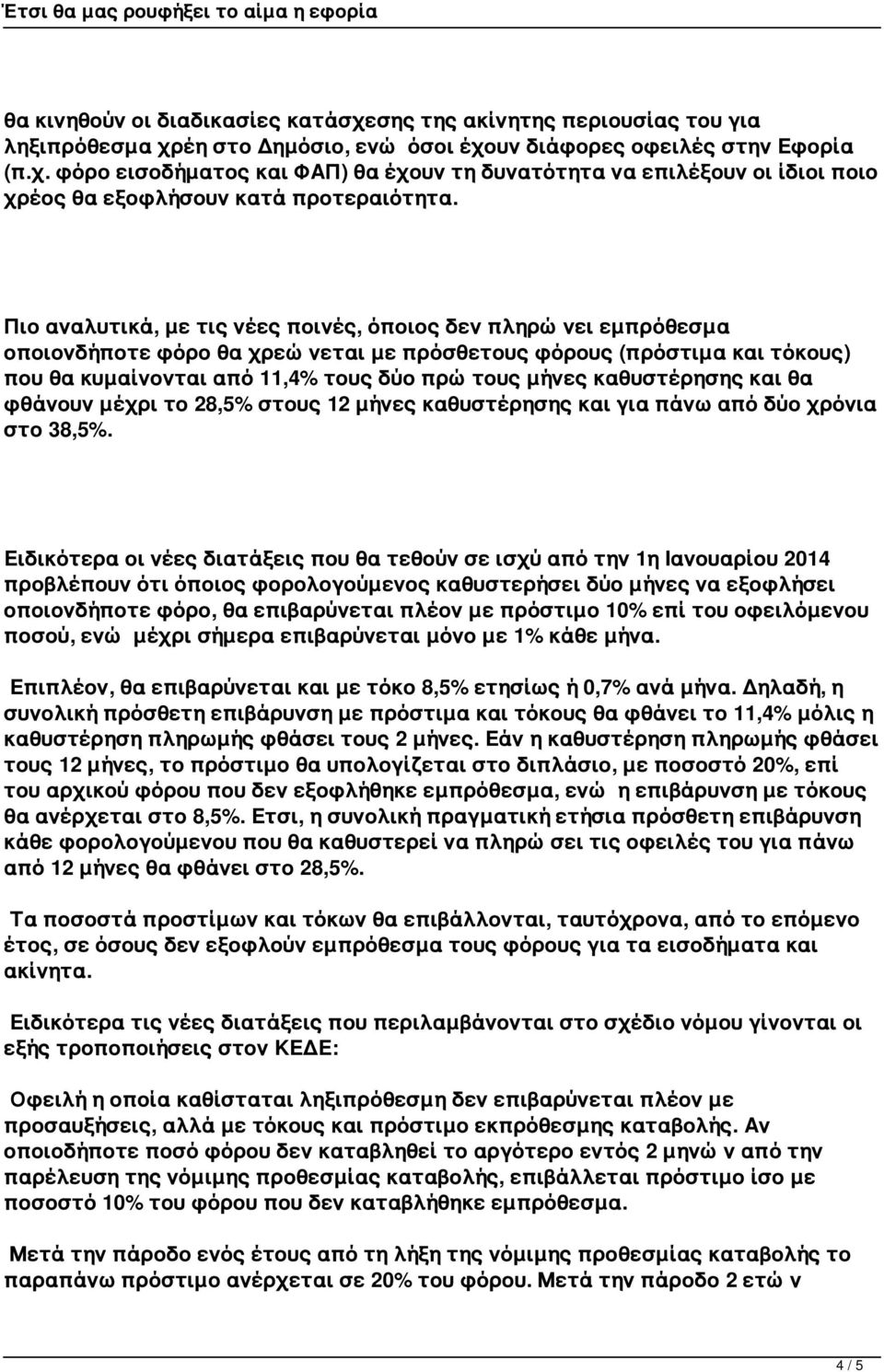 Έτσι θα μας ρουφήξει το αίμα η εφορία

θα κινηθούν οι διαδικασίες κατάσχεσης της ακίνητης περιουσίας του για ληξιπρόθεσμα χρέη στο Δημόσιο, ενώ όσοι έχουν διάφορες οφειλές στην Εφορία (π.χ. φόρο εισοδήματος και ΦΑΠ) θα έχουν τη δυνατότητα να επιλέξουν οι ίδιοι ποιο χρέος θα εξοφλήσουν κατά προτεραιότητα.

Πιο αναλυτικά, με τις νέες ποινές, όποιος δεν πληρώ νει εμπρόθεσμα οποιονδήποτε φόρο θα χρεώ νεται με πρόσθετους φόρους (πρόστιμα και τόκους) που θα κυμαίνονται από 11,4% τους δύο πρώ τους μήνες καθυστέρησης και θα φθάνουν μέχρι το 28,5% στους 12 μήνες καθυστέρησης και για πάνω από δύο χρόνια στο 38,5%.

Ειδικότερα οι νέες διατάξεις που θα τεθούν σε ισχύ από την 1η Ιανουαρίου 2014 προβλέπουν ότι όποιος φορολογούμενος καθυστερήσει δύο μήνες να εξοφλήσει οποιονδήποτε φόρο, θα επιβαρύνεται πλέον με πρόστιμο 10% επί του οφειλόμενου ποσού, ενώ μέχρι σήμερα επιβαρύνεται μόνο με 1% κάθε μήνα.

Επιπλέον, θα επιβαρύνεται και με τόκο 8,5% ετησίως ή 0,7% ανά μήνα. Δηλαδή, η συνολική πρόσθετη επιβάρυνση με πρόστιμα και τόκους θα φθάνει το 11,4% μόλις η καθυστέρηση πληρωμής φθάσει τους 2 μήνες. Εάν η καθυστέρηση πληρωμής φθάσει τους 12 μήνες, το πρόστιμο θα υπολογίζεται στο διπλάσιο, με ποσοστό 20%, επί του αρχικού φόρου που δεν εξοφλήθηκε εμπρόθεσμα, ενώ η επιβάρυνση με τόκους θα ανέρχεται στο 8,5%. Ετσι, η συνολική πραγματική ετήσια πρόσθετη επιβάρυνση κάθε φορολογούμενου που θα καθυστερεί να πληρώ σει τις οφειλές του για πάνω από 12 μήνες θα φθάνει στο 28,5%.

Τα ποσοστά προστίμων και τόκων θα επιβάλλονται, ταυτόχρονα, από το επόμενο έτος, σε όσους δεν εξοφλούν εμπρόθεσμα τους φόρους για τα εισοδήματα και ακίνητα.

Ειδικότερα τις νέες διατάξεις που περιλαμβάνονται στο σχέδιο νόμου γίνονται οι εξής τροποποιήσεις στον ΚΕΔΕ:

Οφειλή η οποία καθίσταται ληξιπρόθεσμη δεν επιβαρύνεται πλέον με προσαυξήσεις, αλλά με τόκους και πρόστιμο εκπρόθεσμης καταβολής. Αν οποιοδήποτε ποσό φόρου δεν καταβληθεί το αργότερο εντός 2 μηνώ ν από την παρέλευση της νόμιμης προθεσμίας καταβολής, επιβάλλεται πρόστιμο ίσο με ποσοστό 10% του φόρου που δεν καταβλήθηκε εμπρόθεσμα.

Μετά την πάροδο ενός έτους από τη λήξη της νόμιμης προθεσμίας καταβολής το παραπάνω πρόστιμο ανέρχεται σε 20% του φόρου. Μετά την πάροδο 2 ετώ ν

4 / 5